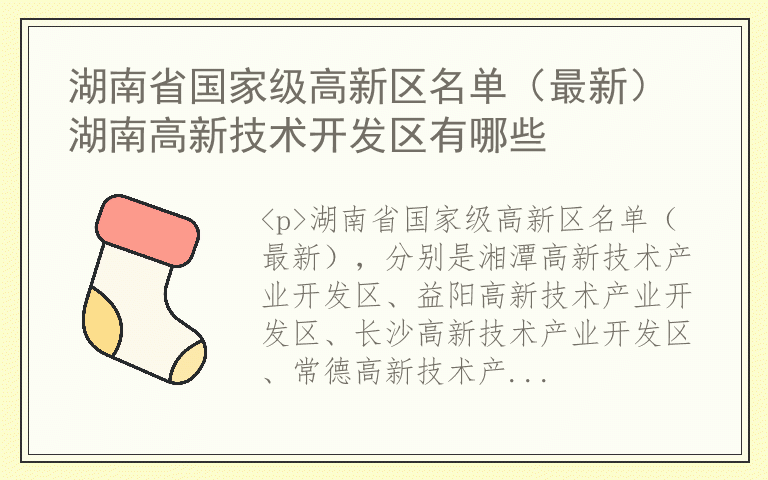 湖南省国家级高新区名单（最新）湖南高新技术开发区有哪些

<p>湖南省国家级高新区名单（最新），分别是湘潭高新技术产业开发区、益阳高新技术产业开发区、长沙高新技术产业开发区、常德高新技术产...